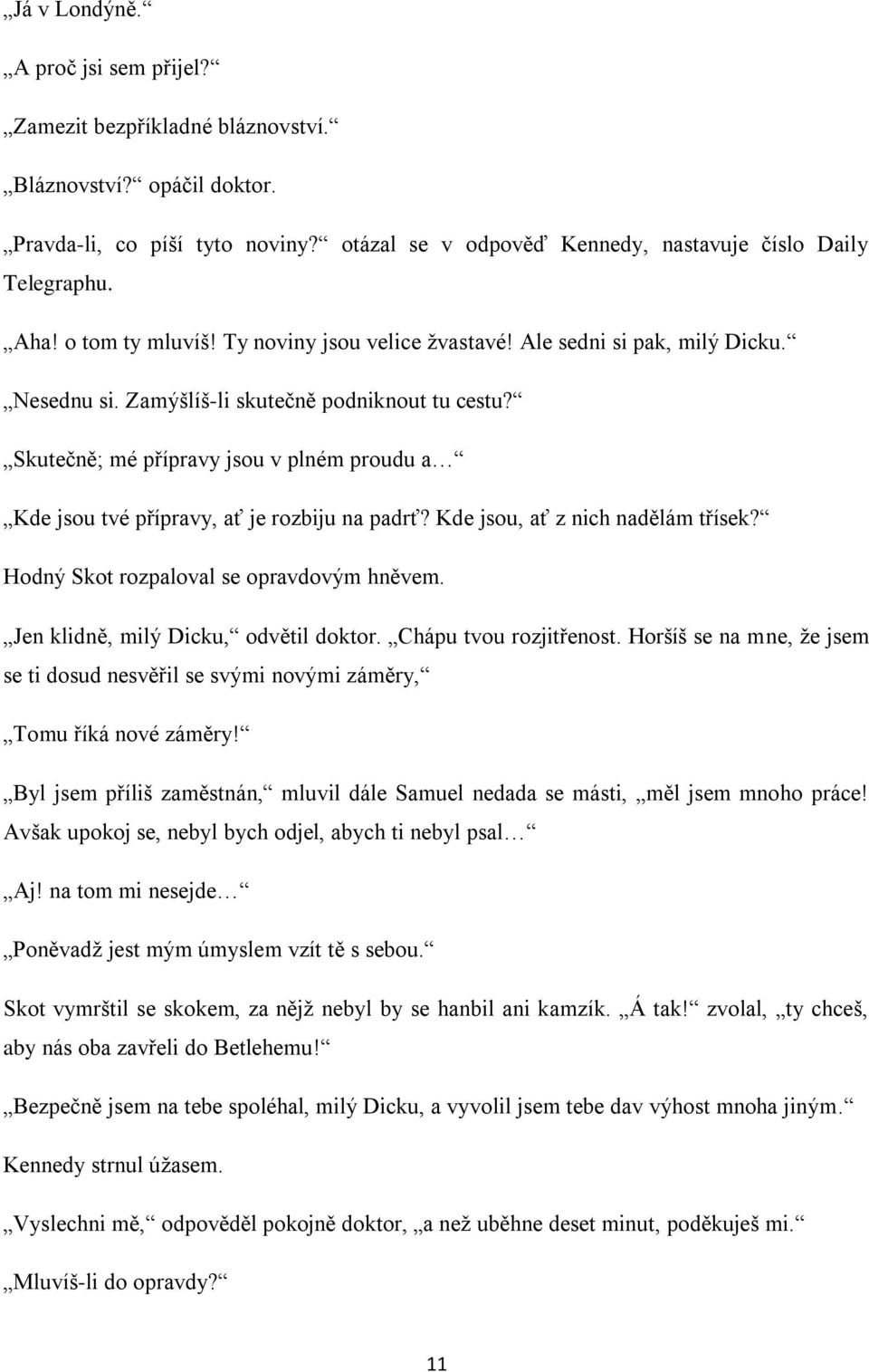 „Já v Londýně.“

„A proč jsi sem přijel?“

„Zamezit bezpříkladné bláznovství.“

„Bláznovství?“ opáčil doktor.

„Pravda-li, co píší tyto noviny?“ otázal se v odpověď Kennedy, nastavuje číslo Daily Telegraphu.

„Aha! o tom ty mluvíš! Ty noviny jsou velice žvastavé! Ale sedni si pak, milý Dicku.“

„Nesednu si. Zamýšlíš-li skutečně podniknout tu cestu?“

„Skutečně; mé přípravy jsou v plném proudu a…“

„Kde jsou tvé přípravy, ať je rozbiju na padrť? Kde jsou, ať z nich nadělám třísek?“ Hodný Skot rozpaloval se opravdovým hněvem.

„Jen klidně, milý Dicku,“ odvětil doktor. „Chápu tvou rozjitřenost. Horšíš se na mne, že jsem se ti dosud nesvěřil se svými novými záměry,“

„Tomu říká nové záměry!“

„Byl jsem příliš zaměstnán,“ mluvil dále Samuel nedada se másti, „měl jsem mnoho práce! Avšak upokoj se, nebyl bych odjel, abych ti nebyl psal…“

„Aj! na tom mi nesejde…“

„Poněvadž jest mým úmyslem vzít tě s sebou.“

Skot vymrštil se skokem, za nějž nebyl by se hanbil ani kamzík. „Á tak!“ zvolal, „ty chceš, aby nás oba zavřeli do Betlehemu!“

„Bezpečně jsem na tebe spoléhal, milý Dicku, a vyvolil jsem tebe dav výhost mnoha jiným.“

Kennedy strnul úžasem.

„Vyslechni mě,“ odpověděl pokojně doktor, „a než uběhne deset minut, poděkuješ mi.“

„Mluvíš-li do opravdy?“

11